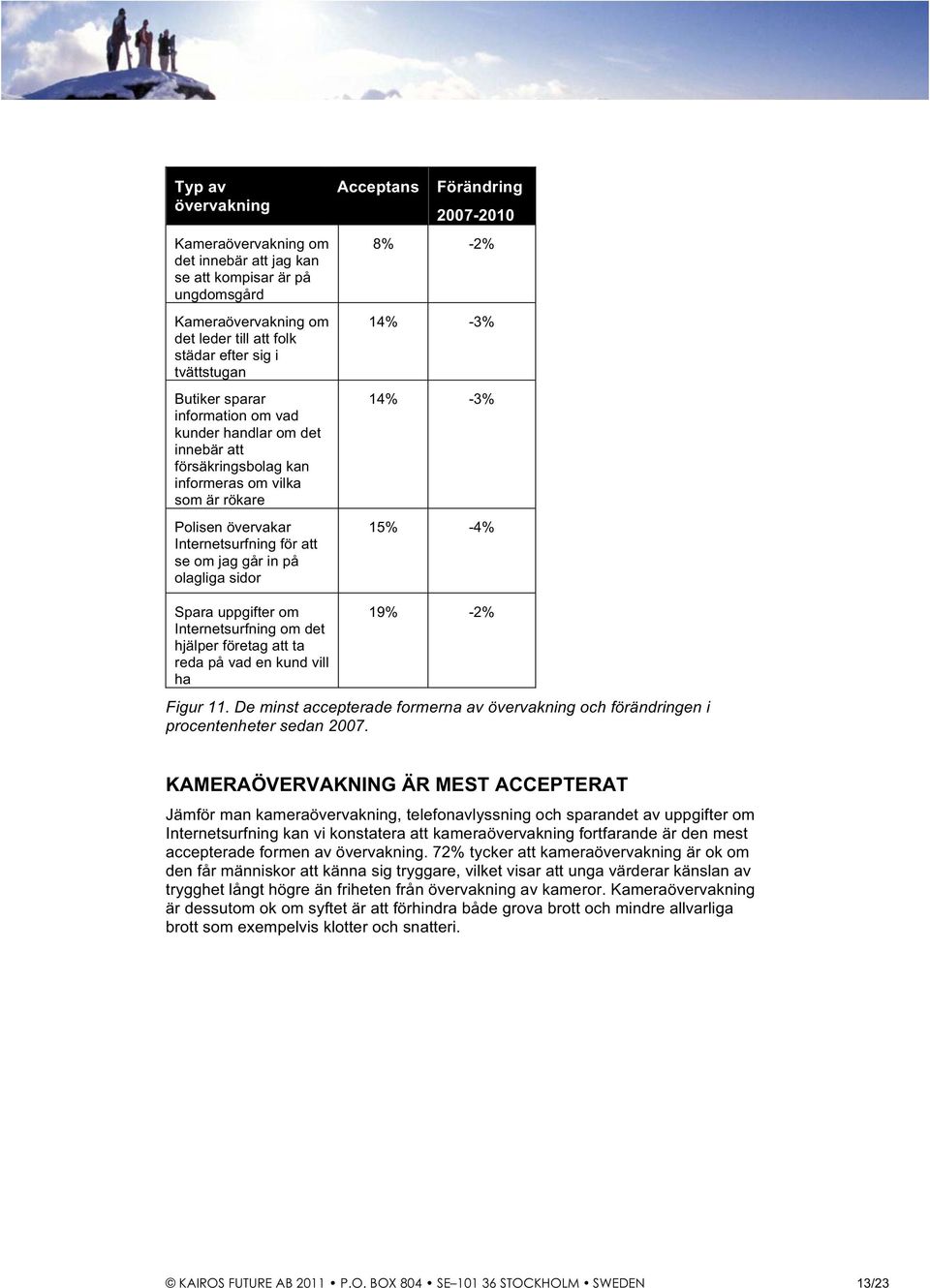 | Typ av övervakning | Acceptans | Förändring 2007-2010 |
|---|---|---|
| Kameraövervakning om det innebär att jag kan se att kompisar är på ungdomsgård | 8% | -2% |
| Kameraövervakning om det leder till att folk städar efter sig i tvättstugan | 14% | -3% |
| Butiker sparar information om vad kunder handlar om det innebär att försäkringsbolag kan informeras om vilka som är rökare | 14% | -3% |
| Polisen övervakar Internetsurfning för att se om jag går in på olagliga sidor | 15% | -4% |
| Spara uppgifter om Internetsurfning om det hjälper företag att ta reda på vad en kund vill ha | 19% | -2% |

Figur 11. De minst accepterade formerna av övervakning och förändringen i procentenheter sedan 2007.

KAMERAÖVERVAKNING ÄR MEST ACCEPTERAT

Jämför man kameraövervakning, telefonavlyssning och sparandet av uppgifter om Internetsurfning kan vi konstatera att kameraövervakning fortfarande är den mest accepterade formen av övervakning. 72% tycker att kameraövervakning är ok om den får människor att känna sig tryggare, vilket visar att unga värderar känslan av trygghet långt högre än friheten från övervakning av kameror. Kameraövervakning är dessutom ok om syftet är att förhindra både grova brott och mindre allvarliga brott som exempelvis klotter och snatteri.

© KAIROS FUTURE AB 2011 • P.O. BOX 804 • SE–101 36 STOCKHOLM • SWEDEN 13/23